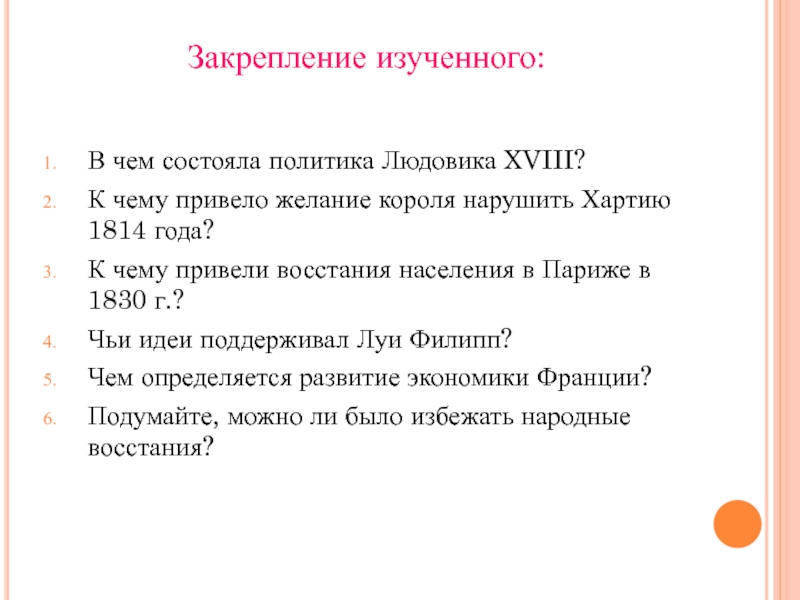 Закрепление изученного:

1. В чем состояла политика Людовика XVIII?
2. К чему привело желание короля нарушить Хартию 1814 года?
3. К чему привели восстания населения в Париже в 1830 г.?
4. Чьи идеи поддерживал Луи Филипп?
5. Чем определяется развитие экономики Франции?
6. Подумайте, можно ли было избежать народные восстания?